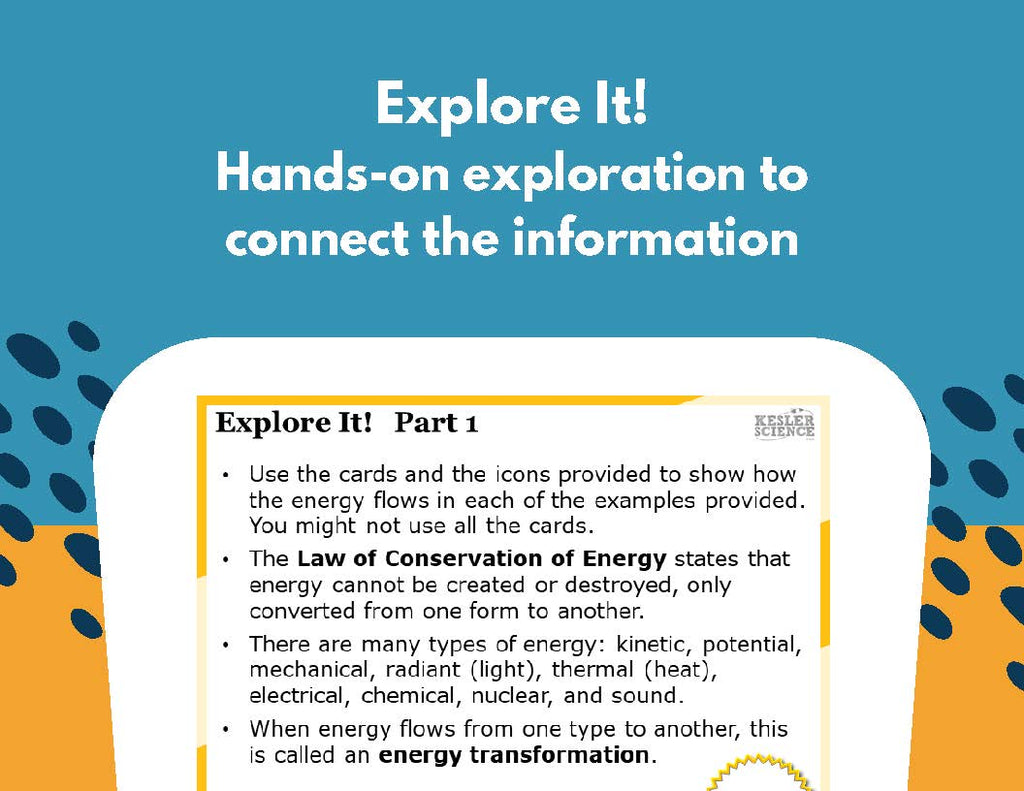 Explore It!
Hands-on exploration to connect the information

Explore It! Part 1

KESLER SCIENCE

• Use the cards and the icons provided to show how the energy flows in each of the examples provided. You might not use all the cards.
• The Law of Conservation of Energy states that energy cannot be created or destroyed, only converted from one form to another.
• There are many types of energy: kinetic, potential, mechanical, radiant (light), thermal (heat), electrical, chemical, nuclear, and sound.
• When energy flows from one type to another, this is called an energy transformation.